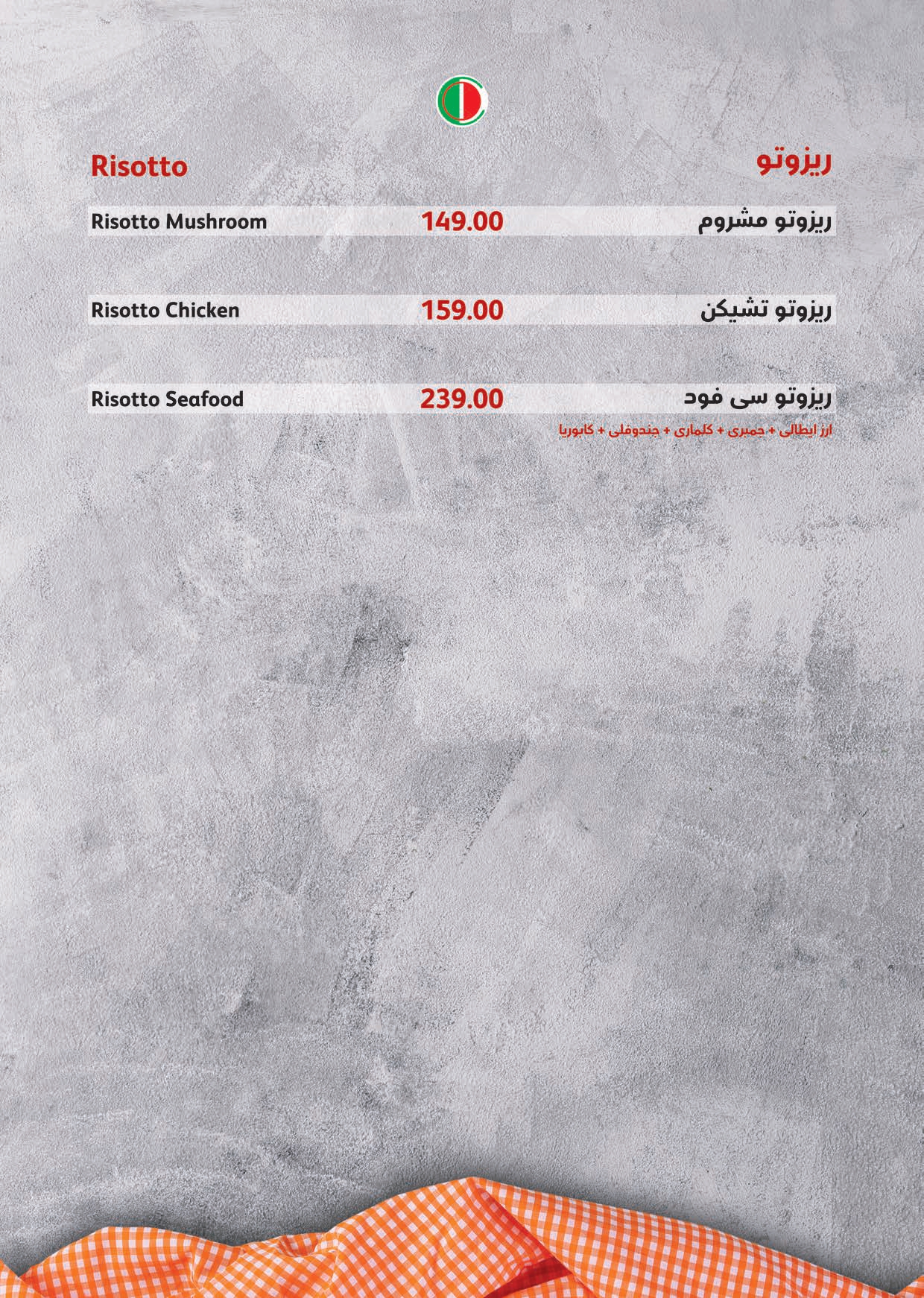 Risotto

ريزوتو

Risotto Mushroom 149.00 ريزوتو مشروم

Risotto Chicken 159.00 ريزوتو تشيكن

Risotto Seafood 239.00 ريزوتو سى فود

ارز ايطالى + جمبرى + كلمارى + جندوفلى + كابوريا